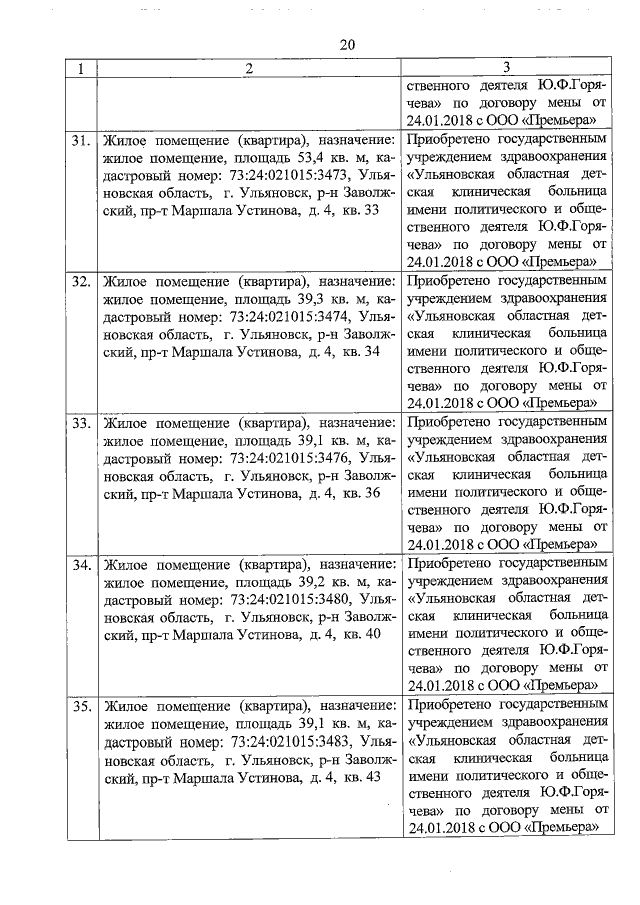 20

| 1 | 2 | 3 |
|---|---|---|
| | | ственного деятеля Ю.Ф.Горячева» по договору мены от 24.01.2018 с ООО «Премьера» |
| 31. | Жилое помещение (квартира), назначение: жилое помещение, площадь 53,4 кв. м, кадастровый номер: 73:24:021015:3473, Ульяновская область, г. Ульяновск, р-н Заволжский, пр-т Маршала Устинова, д. 4, кв. 33 | Приобретено государственным учреждением здравоохранения «Ульяновская областная детская клиническая больница имени политического и общественного деятеля Ю.Ф.Горячева» по договору мены от 24.01.2018 с ООО «Премьера» |
| 32. | Жилое помещение (квартира), назначение: жилое помещение, площадь 39,3 кв. м, кадастровый номер: 73:24:021015:3474, Ульяновская область, г. Ульяновск, р-н Заволжский, пр-т Маршала Устинова, д. 4, кв. 34 | Приобретено государственным учреждением здравоохранения «Ульяновская областная детская клиническая больница имени политического и общественного деятеля Ю.Ф.Горячева» по договору мены от 24.01.2018 с ООО «Премьера» |
| 33. | Жилое помещение (квартира), назначение: жилое помещение, площадь 39,1 кв. м, кадастровый номер: 73:24:021015:3476, Ульяновская область, г. Ульяновск, р-н Заволжский, пр-т Маршала Устинова, д. 4, кв. 36 | Приобретено государственным учреждением здравоохранения «Ульяновская областная детская клиническая больница имени политического и общественного деятеля Ю.Ф.Горячева» по договору мены от 24.01.2018 с ООО «Премьера» |
| 34. | Жилое помещение (квартира), назначение: жилое помещение, площадь 39,2 кв. м, кадастровый номер: 73:24:021015:3480, Ульяновская область, г. Ульяновск, р-н Заволжский, пр-т Маршала Устинова, д. 4, кв. 40 | Приобретено государственным учреждением здравоохранения «Ульяновская областная детская клиническая больница имени политического и общественного деятеля Ю.Ф.Горячева» по договору мены от 24.01.2018 с ООО «Премьера» |
| 35. | Жилое помещение (квартира), назначение: жилое помещение, площадь 39,1 кв. м, кадастровый номер: 73:24:021015:3483, Ульяновская область, г. Ульяновск, р-н Заволжский, пр-т Маршала Устинова, д. 4, кв. 43 | Приобретено государственным учреждением здравоохранения «Ульяновская областная детская клиническая больница имени политического и общественного деятеля Ю.Ф.Горячева» по договору мены от 24.01.2018 с ООО «Премьера» |